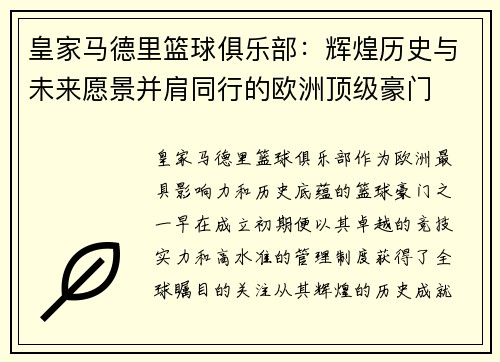 皇家马德里篮球俱乐部：辉煌历史与未来愿景并肩同行的欧洲顶级豪门

皇家马德里篮球俱乐部作为欧洲最具影响力和历史底蕴的篮球豪门之一早在成立初期便以其卓越的竞技实力和高水准的管理制度获得了全球瞩目的关注从其辉煌的历史成就